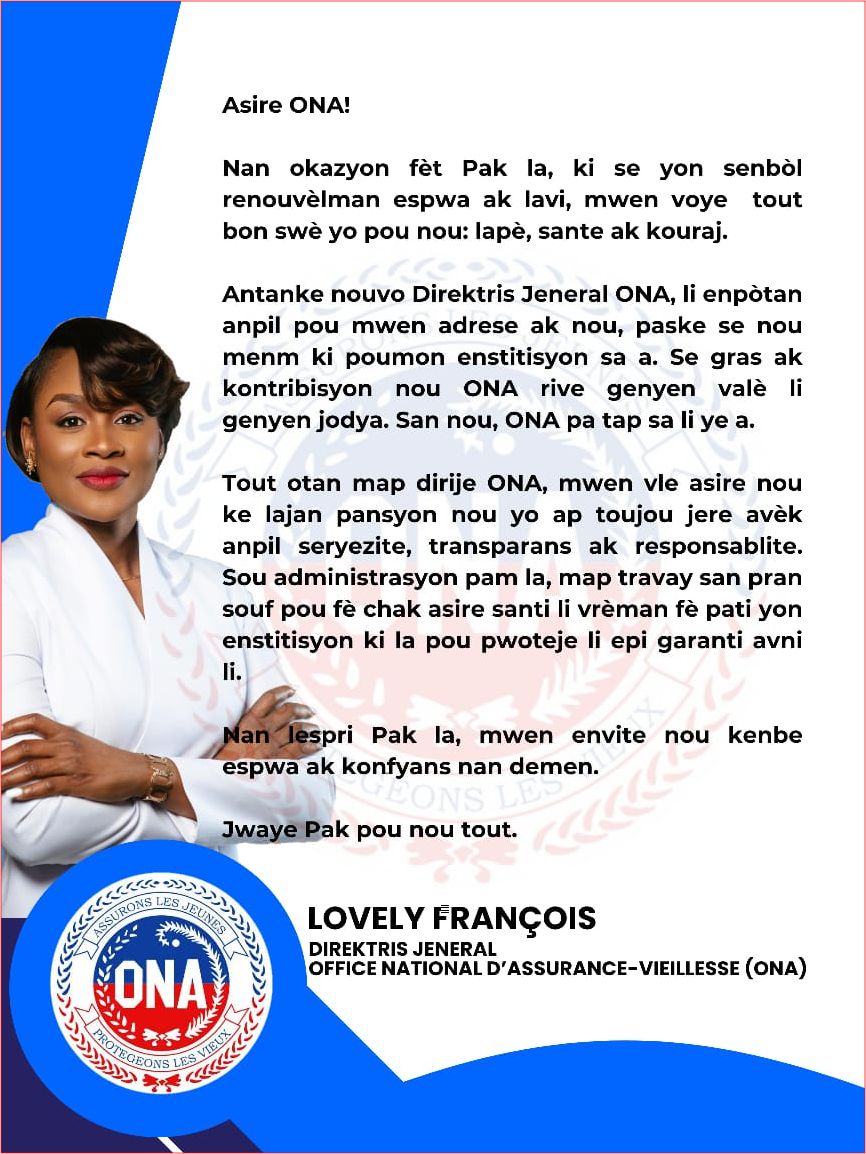 Asire ONA!

Nan okazyon fèt Pak la, ki se yon senbòl renouvèlman espwa ak lavi, mwen voye tout bon swè yo pou nou: lapè, sante ak kouraj.

Antanke nouvo Direktris Jeneral ONA, li enpòtan anpil pou mwen adrese ak nou, paske se nou menm ki poumon enstitisyon sa a. Se gras ak kontribisyon nou ONA rive genyen valè li genyen jodya. San nou, ONA pa tap sa li ye a.

Tout otan map dirije ONA, mwen vle asire nou ke lajan pansyon nou yo ap toujou jere avèk anpil seryezite, transparans ak responsablite. Sou administrasyon pam la, map travay san pran souf pou fè chak asire santi li vrèman fè pati yon enstitisyon ki la pou pwoteje li epi garanti avni li.

Nan lespri Pak la, mwen envite nou kenbe espwa ak konfyans nan demen.

Jwaye Pak pou nou tout.

LOVELY FRANÇOIS
DIREKTRIS JENERAL
OFFICE NATIONAL D'ASSURANCE-VIEILLESSE (ONA)

ASSURONS LES JEUNES
ONA
PROTEGEONS LES VIEUX